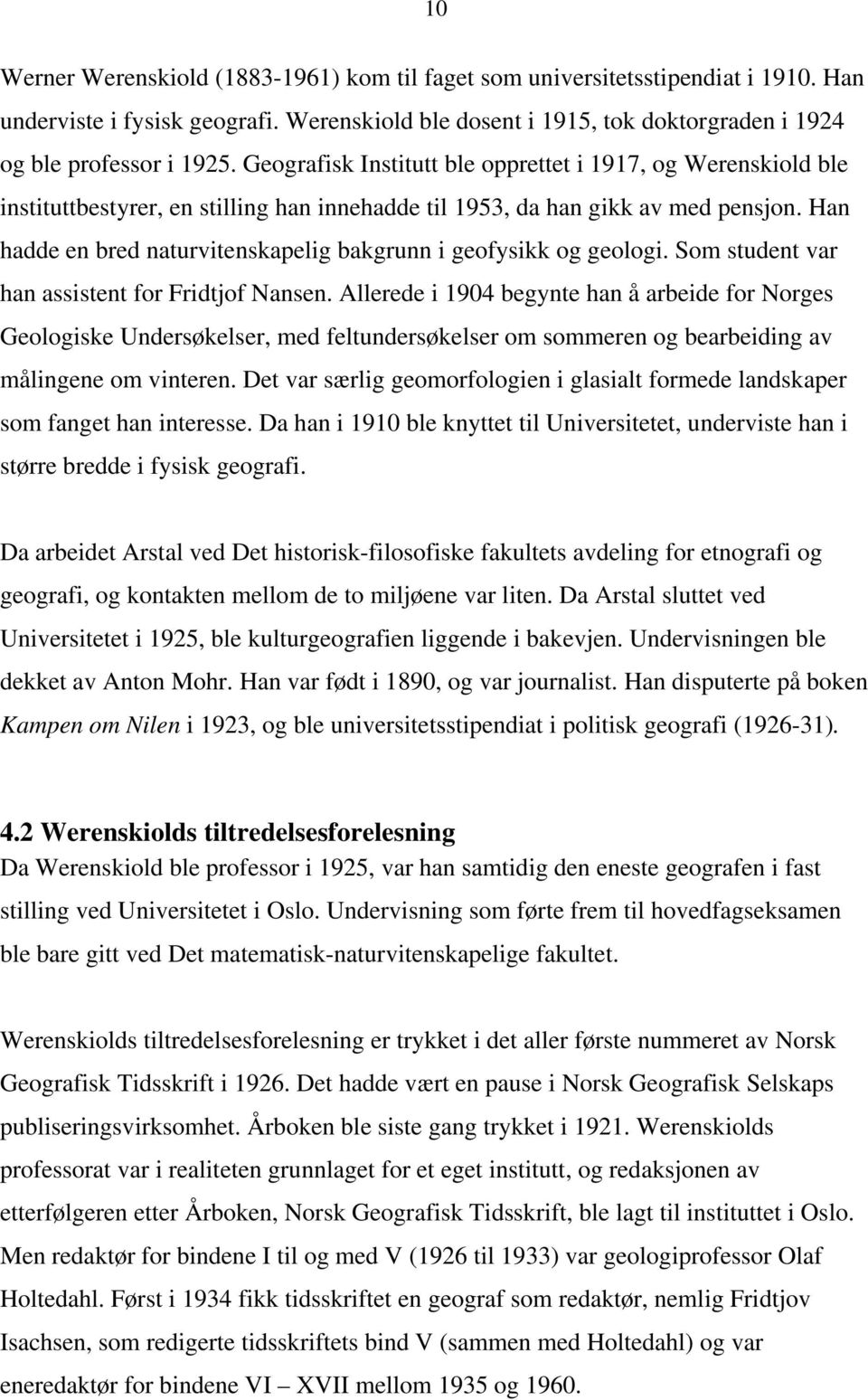 10

Werner Werenskiold (1883-1961) kom til faget som universitetsstipendiat i 1910. Han underviste i fysisk geografi. Werenskiold ble dosent i 1915, tok doktorgraden i 1924 og ble professor i 1925. Geografisk Institutt ble opprettet i 1917, og Werenskiold ble instituttbestyrer, en stilling han innehadde til 1953, da han gikk av med pensjon. Han hadde en bred naturvitenskapelig bakgrunn i geofysikk og geologi. Som student var han assistent for Fridtjof Nansen. Allerede i 1904 begynte han å arbeide for Norges Geologiske Undersøkelser, med feltundersøkelser om sommeren og bearbeiding av målingene om vinteren. Det var særlig geomorfologien i glasialt formede landskaper som fanget han interesse. Da han i 1910 ble knyttet til Universitetet, underviste han i større bredde i fysisk geografi.

Da arbeidet Arstal ved Det historisk-filosofiske fakultets avdeling for etnografi og geografi, og kontakten mellom de to miljøene var liten. Da Arstal sluttet ved Universitetet i 1925, ble kulturgeografien liggende i bakevjen. Undervisningen ble dekket av Anton Mohr. Han var født i 1890, og var journalist. Han disputerte på boken Kampen om Nilen i 1923, og ble universitetsstipendiat i politisk geografi (1926-31).

4.2 Werenskiolds tiltredelsesforelesning
Da Werenskiold ble professor i 1925, var han samtidig den eneste geografen i fast stilling ved Universitetet i Oslo. Undervisning som førte frem til hovedfagseksamen ble bare gitt ved Det matematisk-naturvitenskapelige fakultet.

Werenskiolds tiltredelsesforelesning er trykket i det aller første nummeret av Norsk Geografisk Tidsskrift i 1926. Det hadde vært en pause i Norsk Geografisk Selskaps publiseringsvirksomhet. Årboken ble siste gang trykket i 1921. Werenskiolds professorat var i realiteten grunnlaget for et eget institutt, og redaksjonen av etterfølgeren etter Årboken, Norsk Geografisk Tidsskrift, ble lagt til instituttet i Oslo. Men redaktør for bindene I til og med V (1926 til 1933) var geologiprofessor Olaf Holtedahl. Først i 1934 fikk tidsskriftet en geograf som redaktør, nemlig Fridtjov Isachsen, som redigerte tidsskriftets bind V (sammen med Holtedahl) og var eneredaktør for bindene VI – XVII mellom 1935 og 1960.